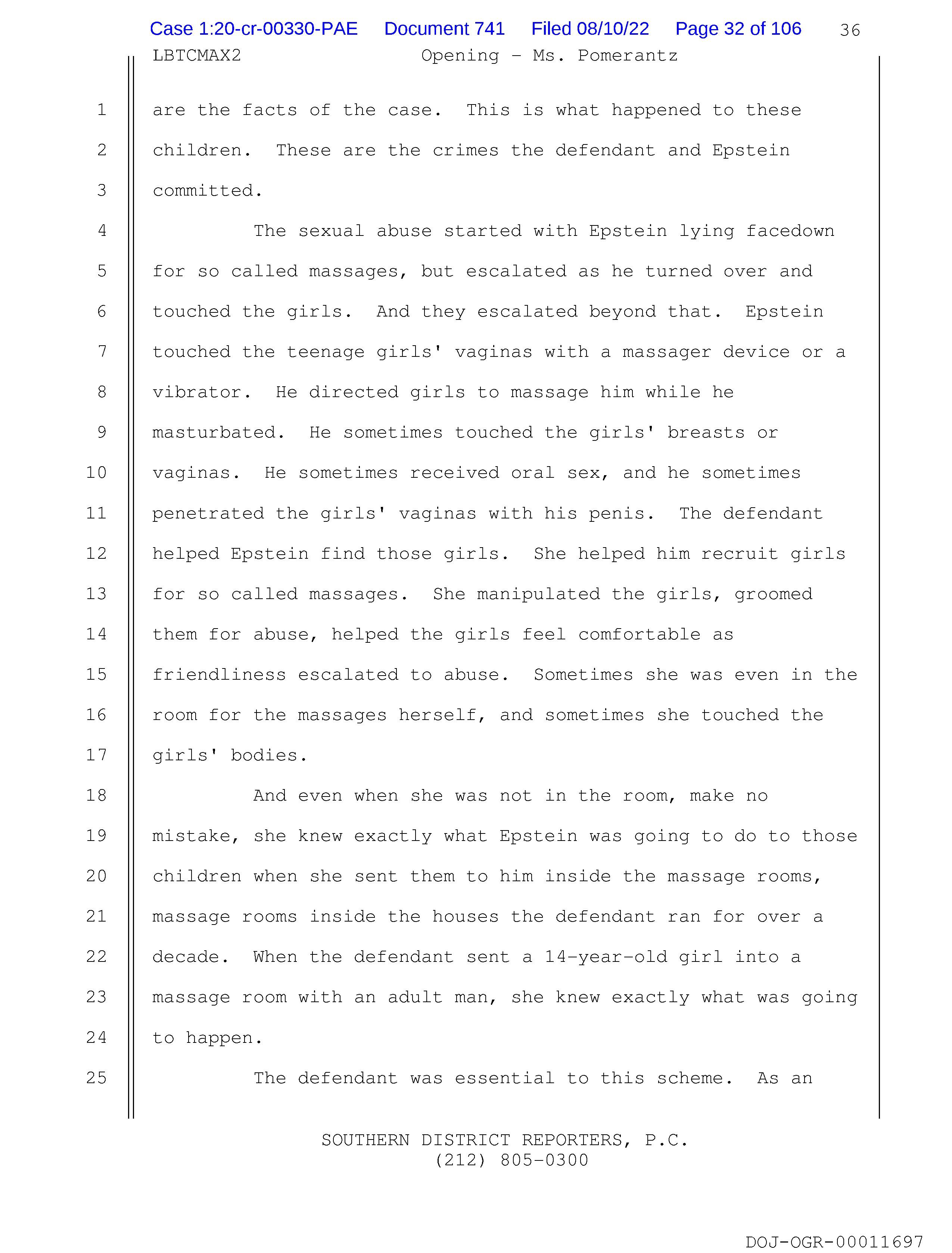 Case 1:20-cr-00330-PAE Document 741 Filed 08/10/22 Page 32 of 106 36

LBTCMAX2 Opening - Ms. Pomerantz

1 are the facts of the case. This is what happened to these
2 children. These are the crimes the defendant and Epstein
3 committed.

4 The sexual abuse started with Epstein lying facedown
5 for so called massages, but escalated as he turned over and
6 touched the girls. And they escalated beyond that. Epstein
7 touched the teenage girls' vaginas with a massager device or a
8 vibrator. He directed girls to massage him while he
9 masturbated. He sometimes touched the girls' breasts or
10 vaginas. He sometimes received oral sex, and he sometimes
11 penetrated the girls' vaginas with his penis. The defendant
12 helped Epstein find those girls. She helped him recruit girls
13 for so called massages. She manipulated the girls, groomed
14 them for abuse, helped the girls feel comfortable as
15 friendliness escalated to abuse. Sometimes she was even in the
16 room for the massages herself, and sometimes she touched the
17 girls' bodies.

18 And even when she was not in the room, make no
19 mistake, she knew exactly what Epstein was going to do to those
20 children when she sent them to him inside the massage rooms,
21 massage rooms inside the houses the defendant ran for over a
22 decade. When the defendant sent a 14-year-old girl into a
23 massage room with an adult man, she knew exactly what was going
24 to happen.

25 The defendant was essential to this scheme. As an

SOUTHERN DISTRICT REPORTERS, P.C.
(212) 805-0300

DOJ-OGR-00011697